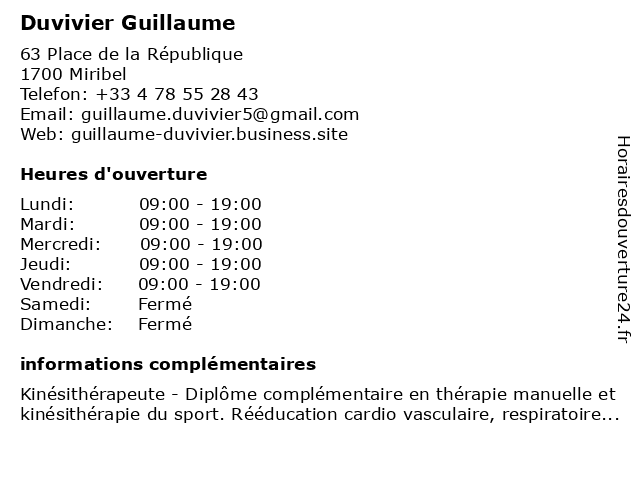 Duvivier Guillaume

63 Place de la République
1700 Miribel
Telefon: +33 4 78 55 28 43
Email: guillaume.duvivier5@gmail.com
Web: guillaume-duvivier.business.site

Heures d'ouverture

Lundi: 09:00 - 19:00
Mardi: 09:00 - 19:00
Mercredi: 09:00 - 19:00
Jeudi: 09:00 - 19:00
Vendredi: 09:00 - 19:00
Samedi: Fermé
Dimanche: Fermé

informations complémentaires

Kinésithérapeute - Diplôme complémentaire en thérapie manuelle et kinésithérapie du sport. Rééducation cardio vasculaire, respiratoire...

Horairesdouverture24.fr